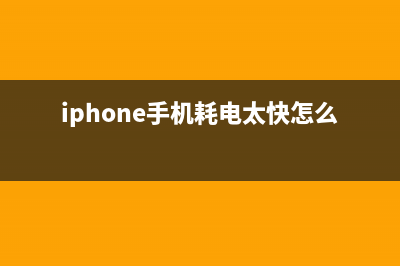 iphone手机耗电太快怎么